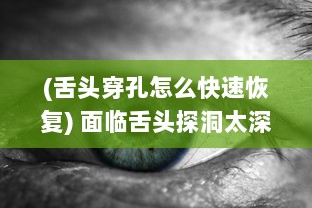 (舌头穿孔怎么快速恢复) 面临舌头探洞太深